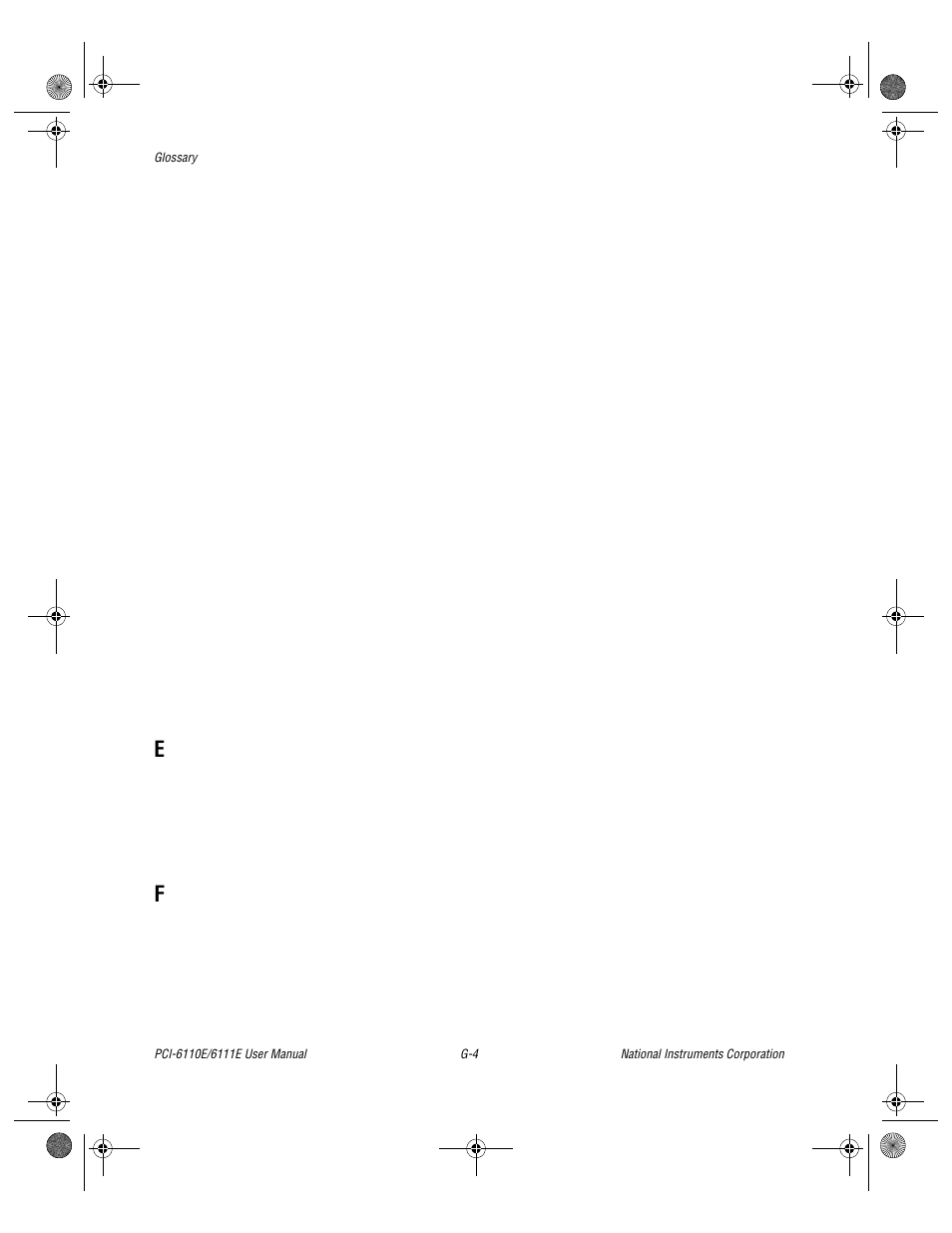 Glossary

E

F

PCI-6110E/6111E User Manual G-4 National Instruments Corporation